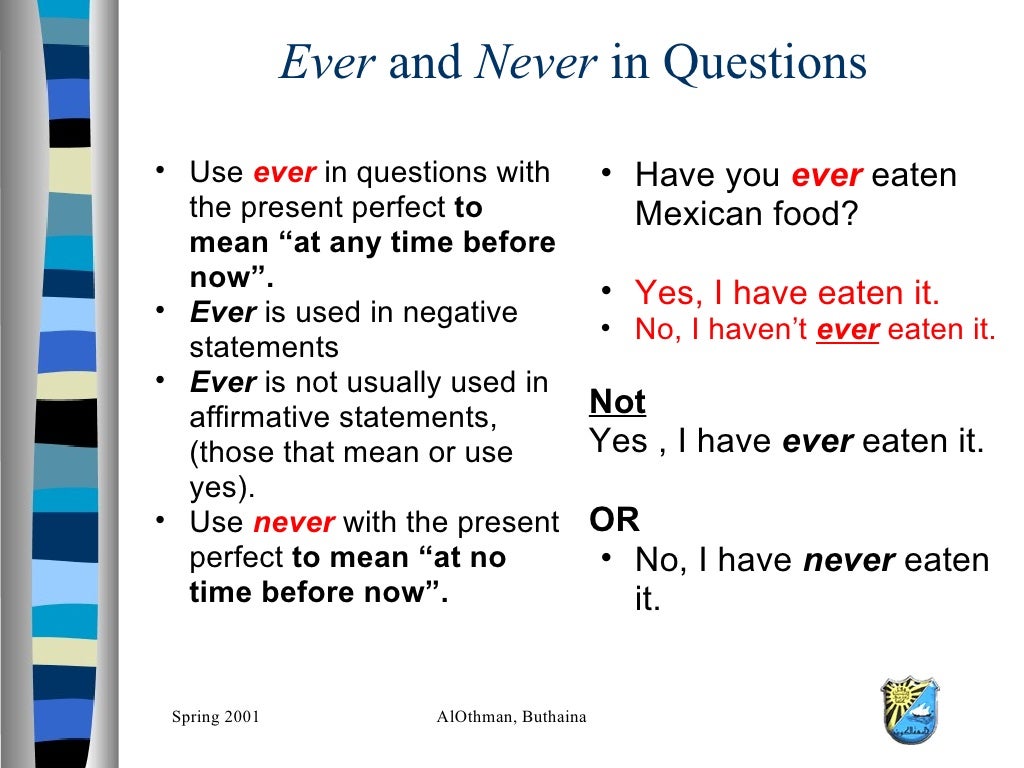 Ever and Never in Questions

• Use ever in questions with the present perfect to mean “at any time before now”.
• Ever is used in negative statements
• Ever is not usually used in affirmative statements, (those that mean or use yes).
• Use never with the present perfect to mean “at no time before now”.

• Have you ever eaten Mexican food?

• Yes, I have eaten it.
• No, I haven’t ever eaten it.

Not
Yes , I have ever eaten it.

OR
• No, I have never eaten it.

Spring 2001 AlOthman, Buthaina